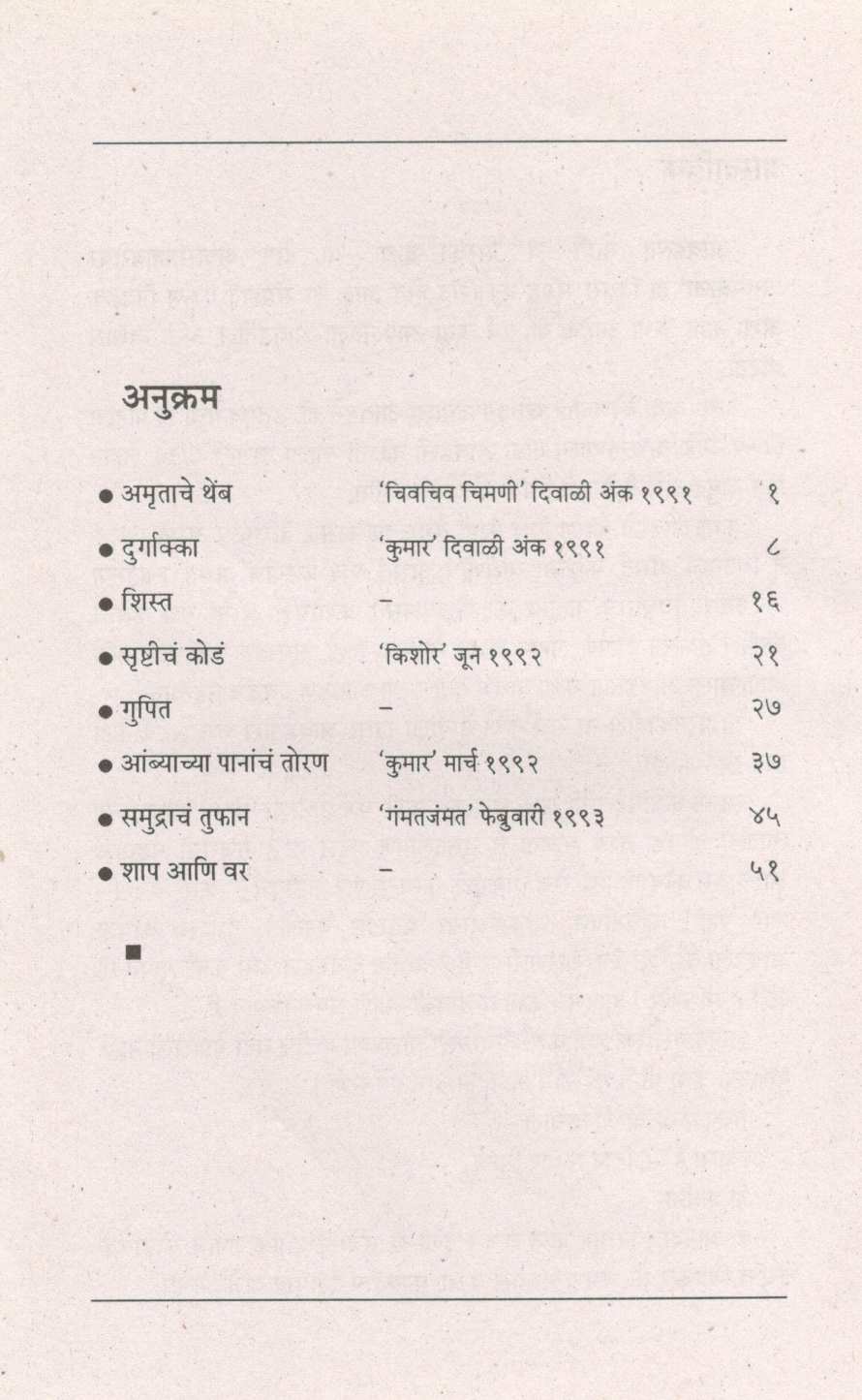 अनुक्रम

| | | |
|---|---|---|
| ● अमृताचे थेंब | 'चिवचिव चिमणी' दिवाळी अंक १९९१ | १ |
| ● दुर्गाक्का | 'कुमार' दिवाळी अंक १९९१ | ८ |
| ● शिस्त | – | १६ |
| ● सृष्टीचं कोडं | 'किशोर' जून १९९२ | २१ |
| ● गुपित | – | २७ |
| ● आंब्याच्या पानांचं तोरण | 'कुमार' मार्च १९९२ | ३७ |
| ● समुद्राचं तुफान | 'गंमतजंमत' फेब्रुवारी १९९३ | ४५ |
| ● शाप आणि वर | – | ५१ |

■